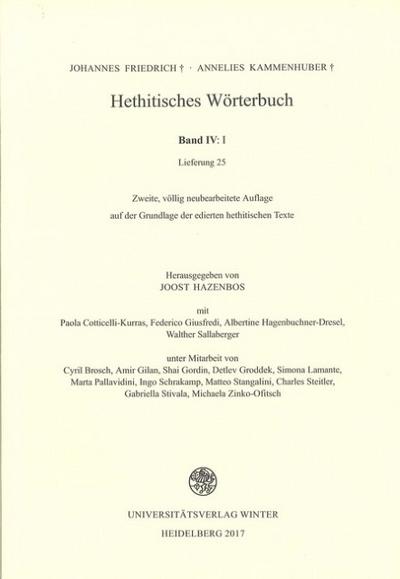 JOHANNES FRIEDRICH † · ANNELIES KAMMENHUBER †

Hethitisches Wörterbuch

Band IV: I

Lieferung 25

Zweite, völlig neubearbeitete Auflage
auf der Grundlage der edierten hethitischen Texte

Herausgegeben von
JOOST HAZENBOS

mit
Paola Cotticelli-Kurras, Federico Giusfredi, Albertine Hagenbuchner-Dresel, Walther Sallaberger

unter Mitarbeit von
Cyril Brosch, Amir Gilan, Shai Gordin, Detlev Groddek, Simona Lamante, Marta Pallavidini, Ingo Schrakamp, Matteo Stangalini, Charles Steitler, Gabriella Stivala, Michaela Zinko-Ofitsch

UNIVERSITÄTSVERLAG WINTER
HEIDELBERG 2017